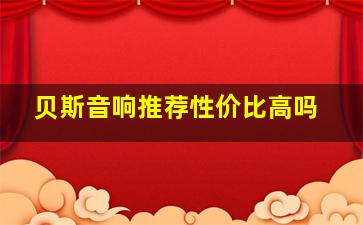 贝斯音响推荐性价比高吗